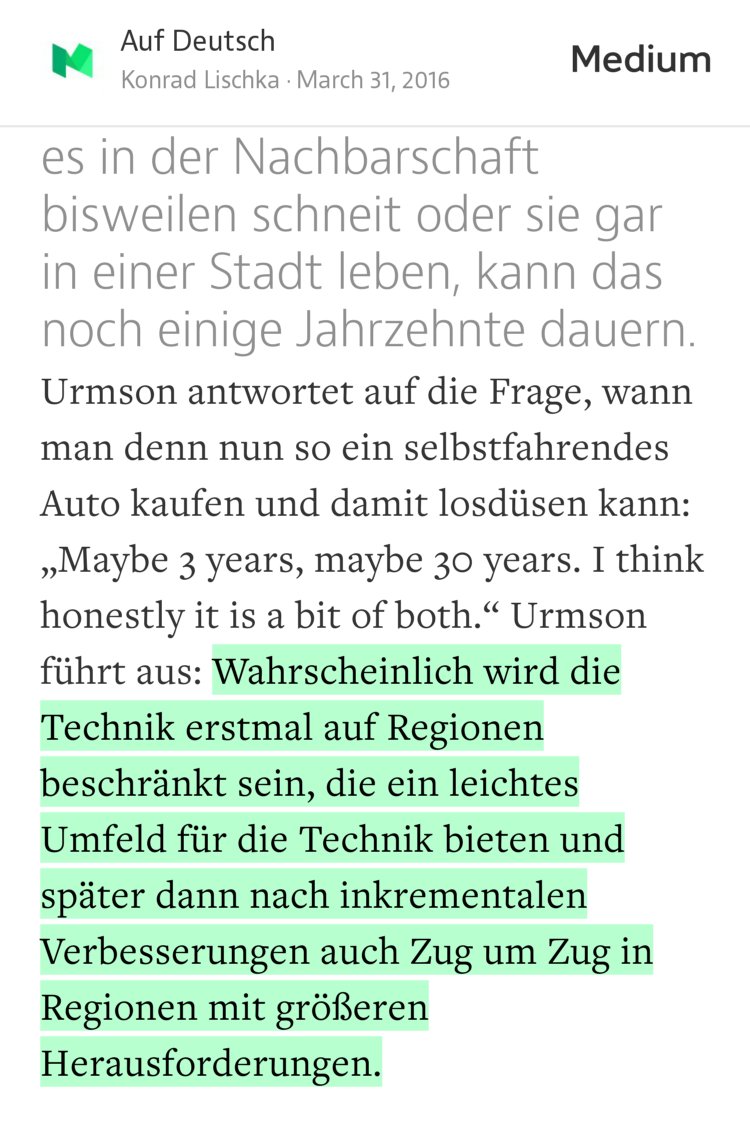 Auf Deutsch
Konrad Lischka · March 31, 2016

Medium

es in der Nachbarschaft bisweilen schneit oder sie gar in einer Stadt leben, kann das noch einige Jahrzehnte dauern.

Urmson antwortet auf die Frage, wann man denn nun so ein selbstfahrendes Auto kaufen und damit losdüsen kann: „Maybe 3 years, maybe 30 years. I think honestly it is a bit of both.“ Urmson führt aus: Wahrscheinlich wird die Technik erstmal auf Regionen beschränkt sein, die ein leichtes Umfeld für die Technik bieten und später dann nach inkrementalen Verbesserungen auch Zug um Zug in Regionen mit größeren Herausforderungen.